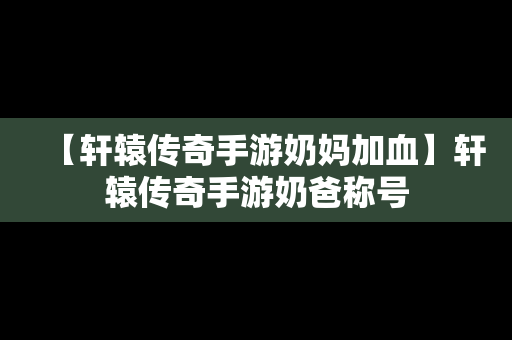 【轩辕传奇手游奶妈加血】轩辕传奇手游奶爸称号